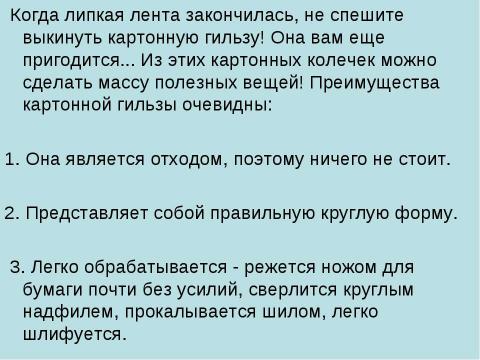 Когда липкая лента закончилась, не спешите выкинуть картонную гильзу! Она вам еще пригодится... Из этих картонных колечек можно сделать массу полезных вещей! Преимущества картонной гильзы очевидны:

1. Она является отходом, поэтому ничего не стоит.

2. Представляет собой правильную круглую форму.

3. Легко обрабатывается - режется ножом для бумаги почти без усилий, сверлится круглым надфилем, прокалывается шилом, легко шлифуется.